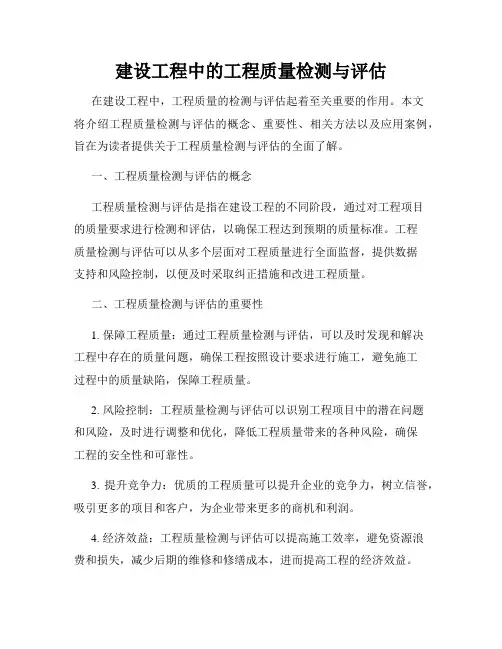 建设工程中的工程质量检测与评估

在建设工程中，工程质量的检测与评估起着至关重要的作用。本文将介绍工程质量检测与评估的概念、重要性、相关方法以及应用案例，旨在为读者提供关于工程质量检测与评估的全面了解。

一、工程质量检测与评估的概念

工程质量检测与评估是指在建设工程的不同阶段，通过对工程项目的质量要求进行检测和评估，以确保工程达到预期的质量标准。工程质量检测与评估可以从多个层面对工程质量进行全面监督，提供数据支持和风险控制，以便及时采取纠正措施和改进工程质量。

二、工程质量检测与评估的重要性

1. 保障工程质量：通过工程质量检测与评估，可以及时发现和解决工程中存在的质量问题，确保工程按照设计要求进行施工，避免施工过程中的质量缺陷，保障工程质量。

2. 风险控制：工程质量检测与评估可以识别工程项目中的潜在问题和风险，及时进行调整和优化，降低工程质量带来的各种风险，确保工程的安全性和可靠性。

3. 提升竞争力：优质的工程质量可以提升企业的竞争力，树立信誉，吸引更多的项目和客户，为企业带来更多的商机和利润。

4. 经济效益：工程质量检测与评估可以提高施工效率，避免资源浪费和损失，减少后期的维修和修缮成本，进而提高工程的经济效益。